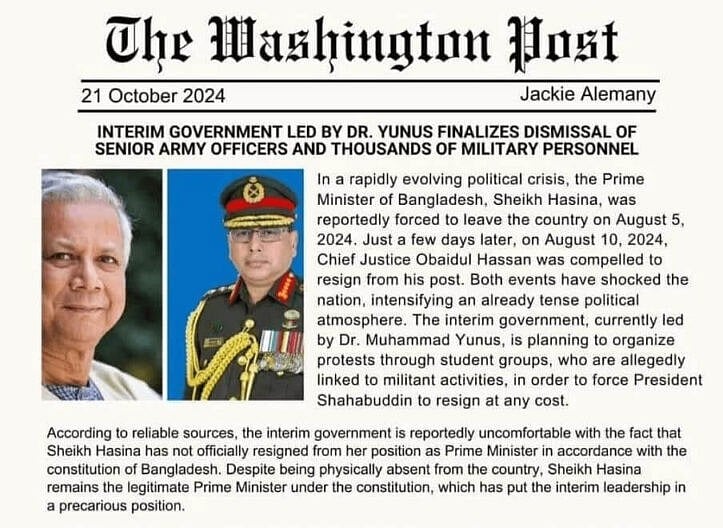 The Washington Post

21 October 2024

Jackie Alemany

INTERIM GOVERNMENT LED BY DR. YUNUS FINALIZES DISMISSAL OF SENIOR ARMY OFFICERS AND THOUSANDS OF MILITARY PERSONNEL

In a rapidly evolving political crisis, the Prime Minister of Bangladesh, Sheikh Hasina, was reportedly forced to leave the country on August 5, 2024. Just a few days later, on August 10, 2024, Chief Justice Obaidul Hassan was compelled to resign from his post. Both events have shocked the nation, intensifying an already tense political atmosphere. The interim government, currently led by Dr. Muhammad Yunus, is planning to organize protests through student groups, who are allegedly linked to militant activities, in order to force President Shahabuddin to resign at any cost.

According to reliable sources, the interim government is reportedly uncomfortable with the fact that Sheikh Hasina has not officially resigned from her position as Prime Minister in accordance with the constitution of Bangladesh. Despite being physically absent from the country, Sheikh Hasina remains the legitimate Prime Minister under the constitution, which has put the interim leadership in a precarious position.